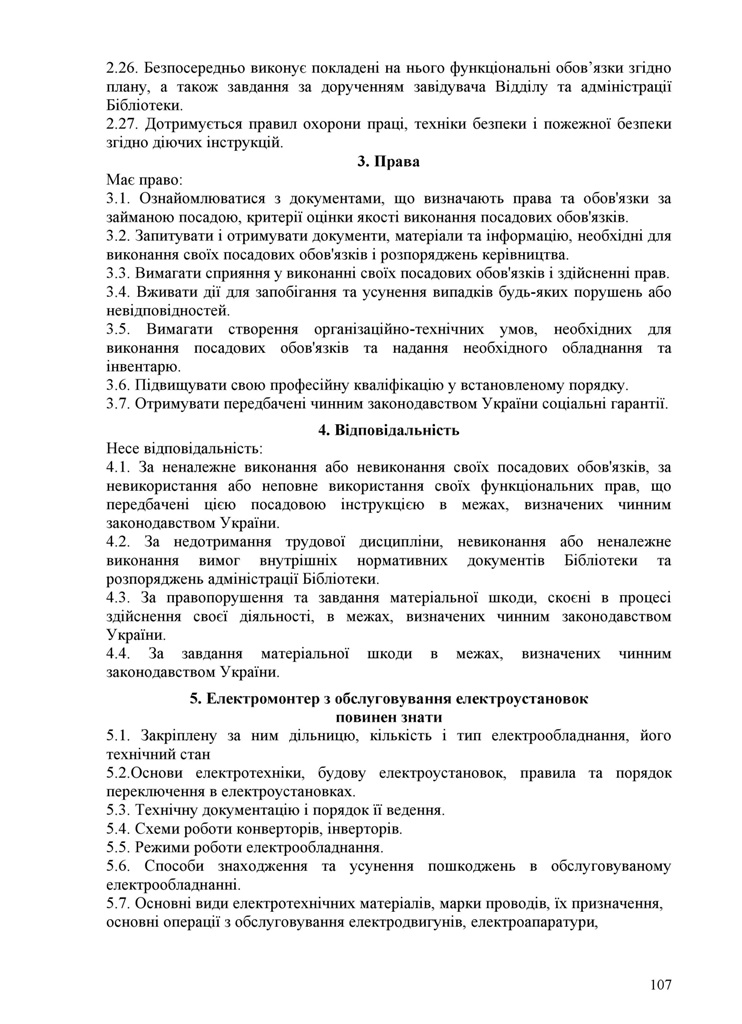 2.26. Безпосередньо виконує покладені на нього функціональні обов'язки згідно плану, а також завдання за дорученням завідувача Відділу та адміністрації Бібліотеки.
2.27. Дотримується правил охорони праці, техніки безпеки і пожежної безпеки згідно діючих інструкцій.

3. Права

Має право:
3.1. Ознайомлюватися з документами, що визначають права та обов'язки за займаною посадою, критерії оцінки якості виконання посадових обов'язків.
3.2. Запитувати і отримувати документи, матеріали та інформацію, необхідні для виконання своїх посадових обов'язків і розпоряджень керівництва.
3.3. Вимагати сприяння у виконанні своїх посадових обов'язків і здійсненні прав.
3.4. Вживати дії для запобігання та усунення випадків будь-яких порушень або невідповідностей.
3.5. Вимагати створення організаційно-технічних умов, необхідних для виконання посадових обов'язків та надання необхідного обладнання та інвентарю.
3.6. Підвищувати свою професійну кваліфікацію у встановленому порядку.
3.7. Отримувати передбачені чинним законодавством України соціальні гарантії.

4. Відповідальність

Несе відповідальність:
4.1. За неналежне виконання або невиконання своїх посадових обов'язків, за невикористання або неповне використання своїх функціональних прав, що передбачені цією посадовою інструкцією в межах, визначених чинним законодавством України.
4.2. За недотримання трудової дисципліни, невиконання або неналежне виконання вимог внутрішніх нормативних документів Бібліотеки та розпоряджень адміністрації Бібліотеки.
4.3. За правопорушення та завдання матеріальної шкоди, скоєні в процесі здійснення своєї діяльності, в межах, визначених чинним законодавством України.
4.4. За завдання матеріальної шкоди в межах, визначених чинним законодавством України.

5. Електромонтер з обслуговування електроустановок повинен знати

5.1. Закріплену за ним дільницю, кількість і тип електрообладнання, його технічний стан
5.2.Основи електротехніки, будову електроустановок, правила та порядок переключення в електроустановках.
5.3. Технічну документацію і порядок її ведення.
5.4. Схеми роботи конверторів, інверторів.
5.5. Режими роботи електрообладнання.
5.6. Способи знаходження та усунення пошкоджень в обслуговуваному електрообладнанні.
5.7. Основні види електротехнічних матеріалів, марки проводів, їх призначення, основні операції з обслуговування електродвигунів, електроапаратури,

107